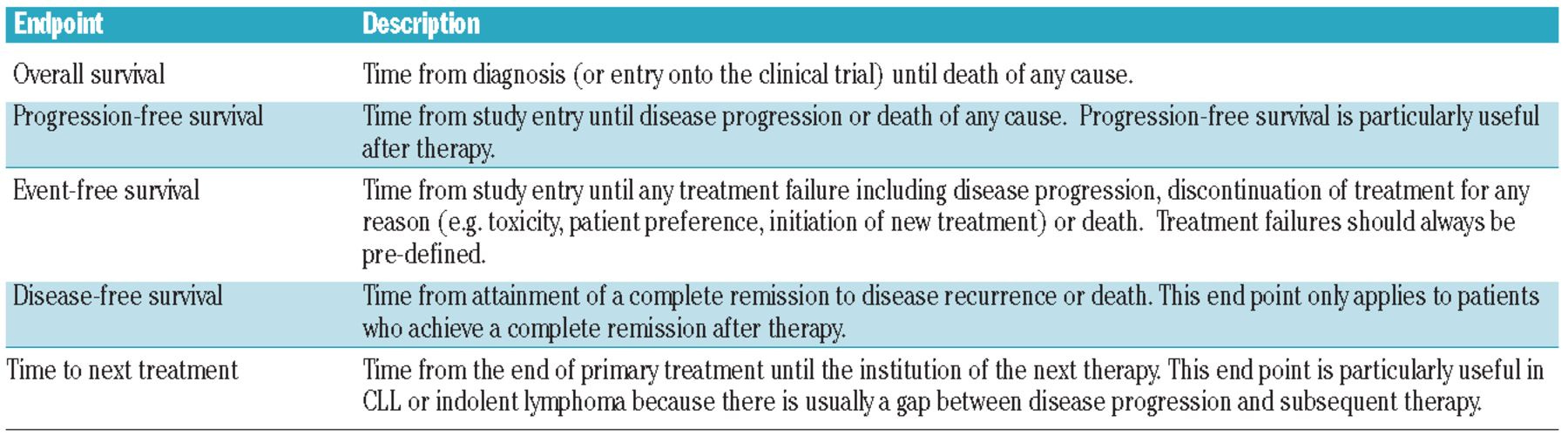 | Endpoint | Description |
|---|---|
| Overall survival | Time from diagnosis (or entry onto the clinical trial) until death of any cause. |
| Progression-free survival | Time from study entry until disease progression or death of any cause. Progression-free survival is particularly useful after therapy. |
| Event-free survival | Time from study entry until any treatment failure including disease progression, discontinuation of treatment for any reason (e.g. toxicity, patient preference, initiation of new treatment) or death. Treatment failures should always be pre-defined. |
| Disease-free survival | Time from attainment of a complete remission to disease recurrence or death. This end point only applies to patients who achieve a complete remission after therapy. |
| Time to next treatment | Time from the end of primary treatment until the institution of the next therapy. This end point is particularly useful in CLL or indolent lymphoma because there is usually a gap between disease progression and subsequent therapy. |